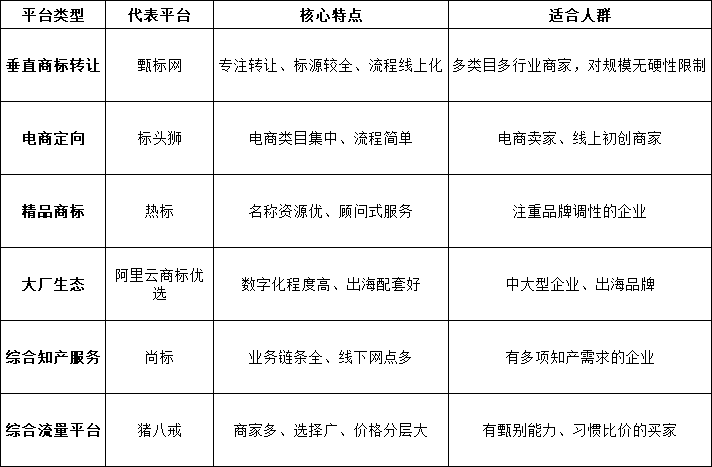 | 平台类型 | 代表平台 | 核心特点 | 适合人群 |
|---|---|---|---|
| 垂直商标转让 | 甄标网 | 专注转让、标源较全、流程线上化 | 多类目多行业商家，对规模无硬性限制 |
| 电商定向 | 标头狮 | 电商类目集中、流程简单 | 电商卖家、线上初创商家 |
| 精品商标 | 热标 | 名称资源优、顾问式服务 | 注重品牌调性的企业 |
| 大厂生态 | 阿里云商标优选 | 数字化程度高、出海配套好 | 中大型企业、出海品牌 |
| 综合知产服务 | 尚标 | 业务链条全、线下网点多 | 有多项知产需求的企业 |
| 综合流量平台 | 猪八戒 | 商家多、选择广、价格分层大 | 有甄别能力、习惯比价的买家 |